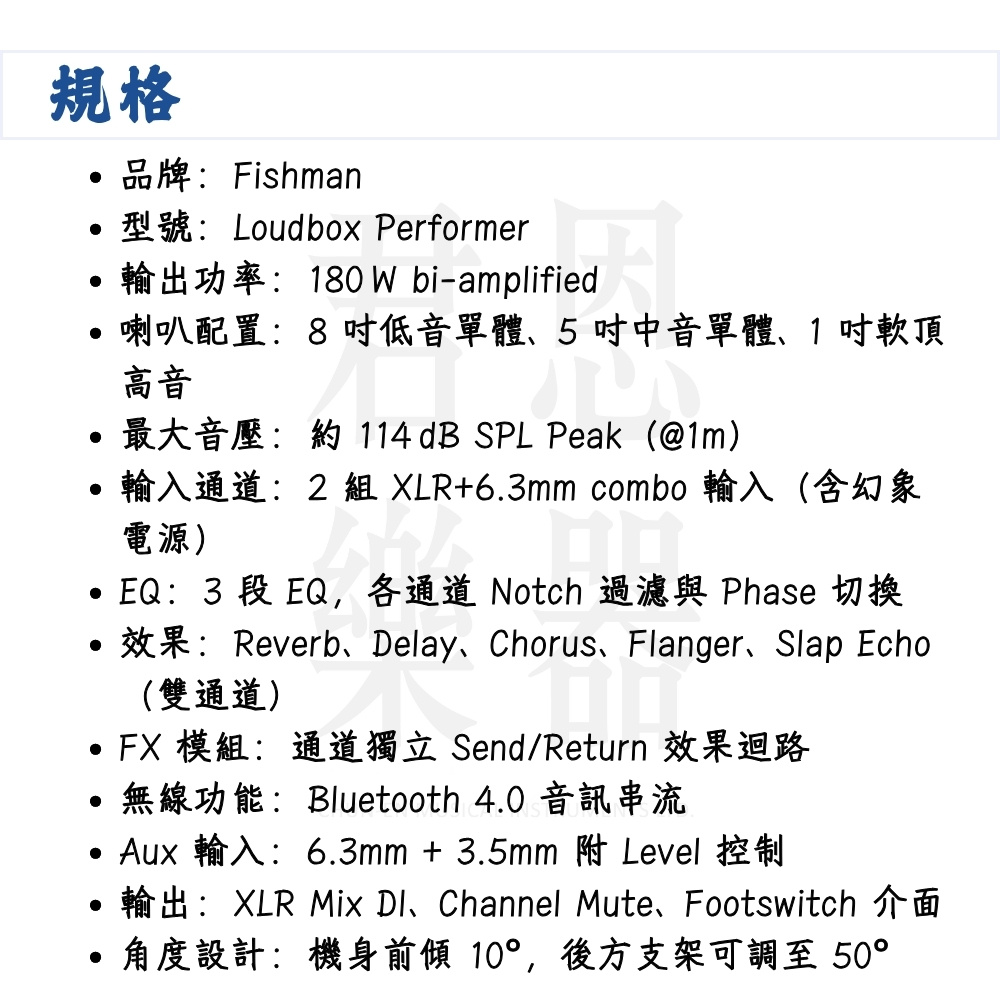 規格

• 品牌：Fishman
• 型號：Loudbox Performer
• 輸出功率：180W bi-amplified
• 喇叭配置：8吋低音單體、5吋中音單體、1吋軟頂高音
• 最大音壓：約114dB SPL Peak（@1m）
• 輸入通道：2組XLR+6.3mm combo輸入（含幻象電源）
• EQ：3段EQ，各通道Notch過濾與Phase切換
• 效果：Reverb、Delay、Chorus、Flanger、Slap Echo（雙通道）
• FX模組：通道獨立Send/Return效果迴路
• 無線功能：Bluetooth 4.0音訊串流
• Aux輸入：6.3mm + 3.5mm附Level控制
• 輸出：XLR Mix DI、Channel Mute、Footswitch介面
• 角度設計：機身前傾10°，後方支架可調至50°

君恩樂器